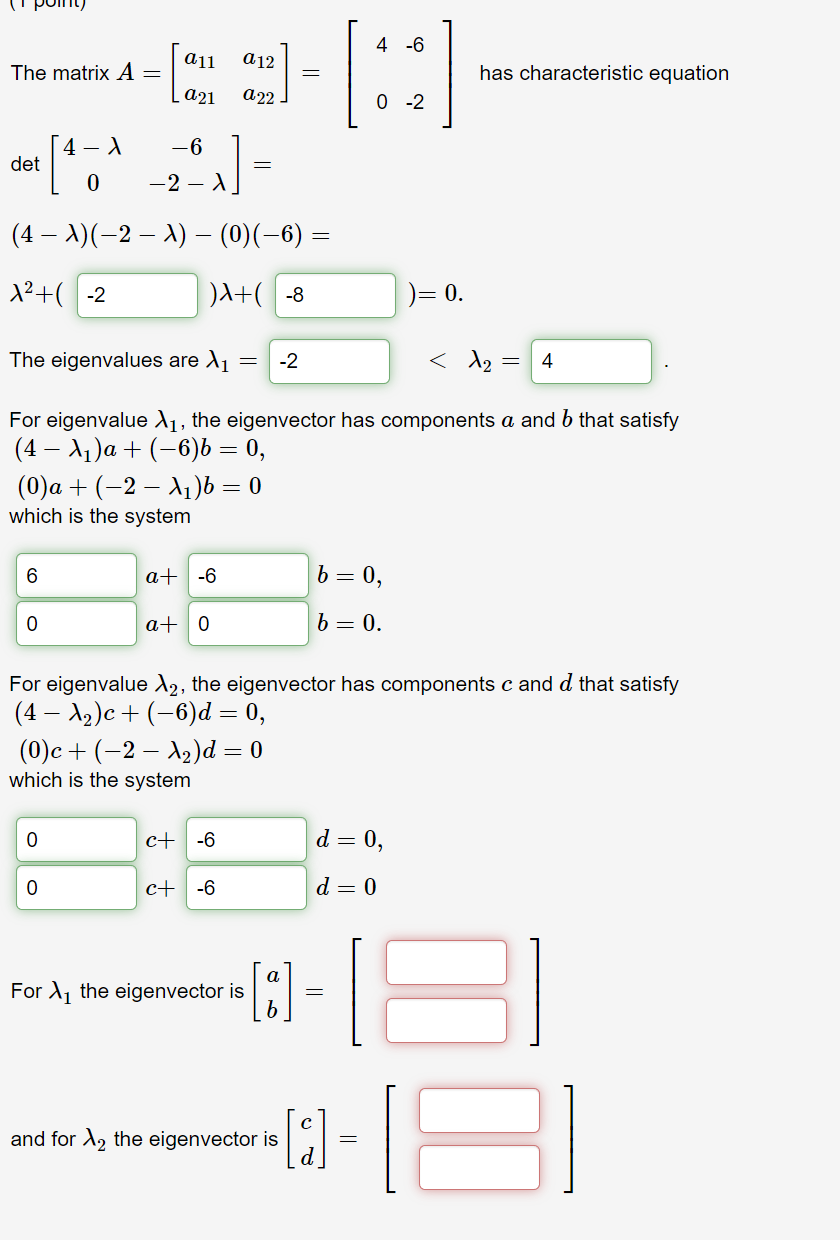 (1 point)

The matrix $A = \begin{bmatrix} a_{11} & a_{12} \\ a_{21} & a_{22} \end{bmatrix} = \begin{bmatrix} 4 & -6 \\ 0 & -2 \end{bmatrix}$ has characteristic equation

det $\begin{bmatrix} 4-\lambda & -6 \\ 0 & -2-\lambda \end{bmatrix} =$

$(4-\lambda)(-2-\lambda)-(0)(-6) =$

$\lambda^2+($ -2 $)\lambda+($ -8 $)= 0.$

The eigenvalues are $\lambda_1 =$ -2 $< \lambda_2 =$ 4 .

For eigenvalue $\lambda_1$, the eigenvector has components $a$ and $b$ that satisfy
$(4-\lambda_1)a+(-6)b = 0,$
$(0)a+(-2-\lambda_1)b = 0$
which is the system

6 $a+$ -6 $b = 0,$
0 $a+$ 0 $b = 0.$

For eigenvalue $\lambda_2$, the eigenvector has components $c$ and $d$ that satisfy
$(4-\lambda_2)c+(-6)d = 0,$
$(0)c+(-2-\lambda_2)d = 0$
which is the system

0 $c+$ -6 $d = 0,$
0 $c+$ -6 $d = 0$

For $\lambda_1$ the eigenvector is $\begin{bmatrix} a \\ b \end{bmatrix} =$

and for $\lambda_2$ the eigenvector is $\begin{bmatrix} c \\ d \end{bmatrix} =$